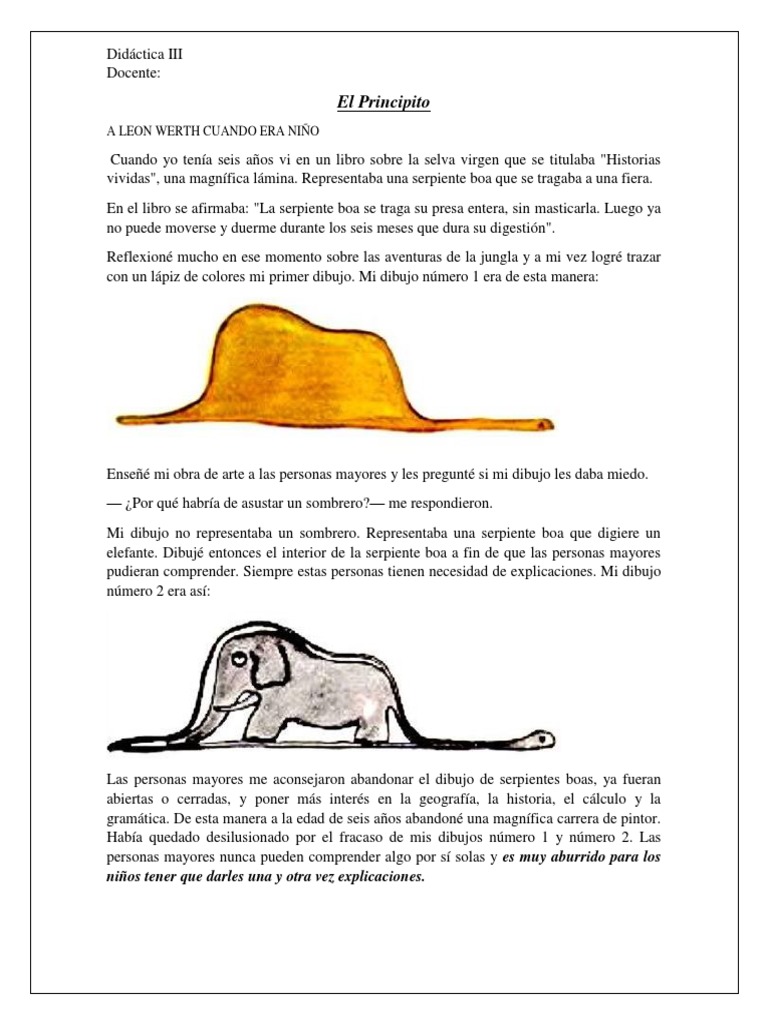 Didáctica III
Docente:

El Principito

A LEON WERTH CUANDO ERA NIÑO

Cuando yo tenía seis años vi en un libro sobre la selva virgen que se titulaba "Historias vividas", una magnífica lámina. Representaba una serpiente boa que se tragaba a una fiera.

En el libro se afirmaba: "La serpiente boa se traga su presa entera, sin masticarla. Luego ya no puede moverse y duerme durante los seis meses que dura su digestión".

Reflexioné mucho en ese momento sobre las aventuras de la jungla y a mi vez logré trazar con un lápiz de colores mi primer dibujo. Mi dibujo número 1 era de esta manera:

Enseñé mi obra de arte a las personas mayores y les pregunté si mi dibujo les daba miedo.

— ¿Por qué habría de asustar un sombrero?— me respondieron.

Mi dibujo no representaba un sombrero. Representaba una serpiente boa que digiere un elefante. Dibujé entonces el interior de la serpiente boa a fin de que las personas mayores pudieran comprender. Siempre estas personas tienen necesidad de explicaciones. Mi dibujo número 2 era así:

Las personas mayores me aconsejaron abandonar el dibujo de serpientes boas, ya fueran abiertas o cerradas, y poner más interés en la geografía, la historia, el cálculo y la gramática. De esta manera a la edad de seis años abandoné una magnífica carrera de pintor. Había quedado desilusionado por el fracaso de mis dibujos número 1 y número 2. Las personas mayores nunca pueden comprender algo por sí solas y es muy aburrido para los niños tener que darles una y otra vez explicaciones.